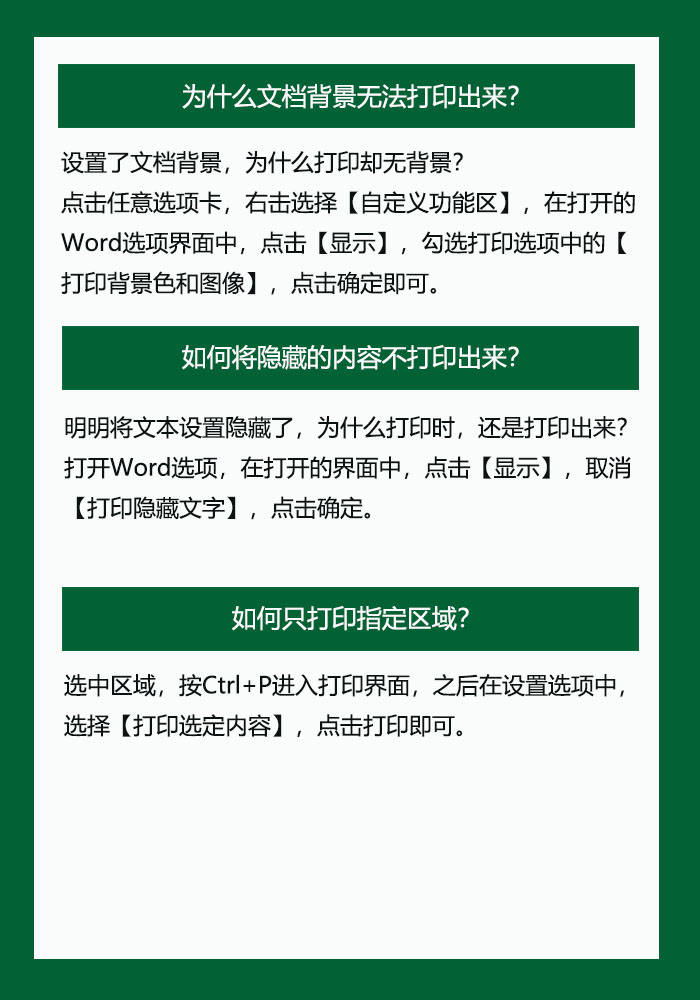 为什么文档背景无法打印出来?

设置了文档背景，为什么打印却无背景?
点击任意选项卡，右击选择【自定义功能区】，在打开的Word选项界面中，点击【显示】，勾选打印选项中的【打印背景色和图像】，点击确定即可。

如何将隐藏的内容不打印出来?

明明将文本设置隐藏了，为什么打印时，还是打印出来?
打开Word选项，在打开的界面中，点击【显示】，取消【打印隐藏文字】，点击确定。

如何只打印指定区域?

选中区域，按Ctrl+P进入打印界面，之后在设置选项中，选择【打印选定内容】，点击打印即可。